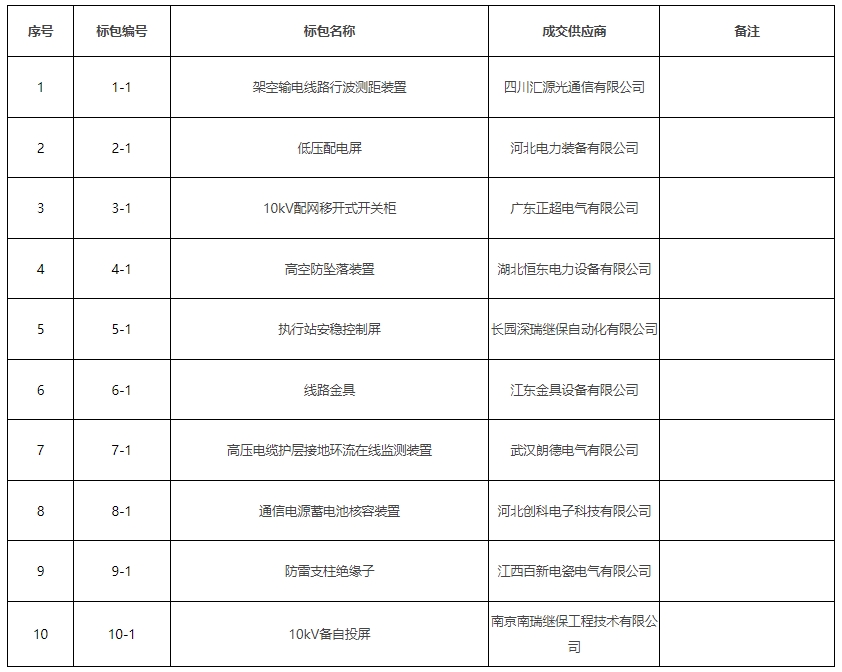 | 序号 | 标包编号 | 标包名称 | 成交供应商 | 备注 |
|---|---|---|---|---|
| 1 | 1-1 | 架空输电线路行波测距装置 | 四川汇源光通信有限公司 | |
| 2 | 2-1 | 低压配电屏 | 河北电力装备有限公司 | |
| 3 | 3-1 | 10kV配网移开式开关柜 | 广东正超电气有限公司 | |
| 4 | 4-1 | 高空防坠落装置 | 湖北恒东电力设备有限公司 | |
| 5 | 5-1 | 执行站安稳控制屏 | 长园深瑞继保自动化有限公司 | |
| 6 | 6-1 | 线路金具 | 江东金具设备有限公司 | |
| 7 | 7-1 | 高压电缆护层接地环流在线监测装置 | 武汉朗德电气有限公司 | |
| 8 | 8-1 | 通信电源蓄电池核容装置 | 河北创科电子科技有限公司 | |
| 9 | 9-1 | 防雷支柱绝缘子 | 江西百新电瓷电气有限公司 | |
| 10 | 10-1 | 10kV备自投屏 | 南京南瑞继保工程技术有限公司 | |